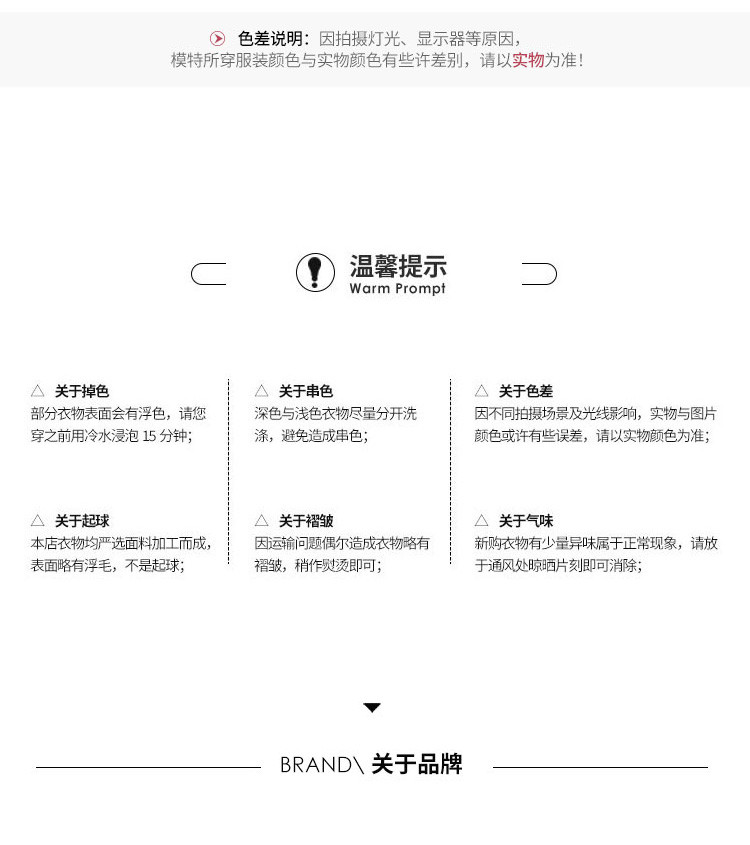 色差说明：因拍摄灯光、显示器等原因，
模特所穿服装颜色与实物颜色有些许差别，请以实物为准！

温馨提示
Warm Prompt

△ 关于掉色
部分衣物表面会有浮色，请您穿之前用冷水浸泡 15 分钟；

△ 关于起球
本店衣物均严选面料加工而成，表面略有浮毛，不是起球；

△ 关于串色
深色与浅色衣物尽量分开洗涤，避免造成串色；

△ 关于褶皱
因运输问题偶尔造成衣物略有褶皱，稍作熨烫即可；

△ 关于色差
因不同拍摄场景及光线影响，实物与图片颜色或许有些误差，请以实物颜色为准；

△ 关于气味
新购衣物有少量异味属于正常现象，请放于通风处晾晒片刻即可消除；

BRAND\ 关于品牌